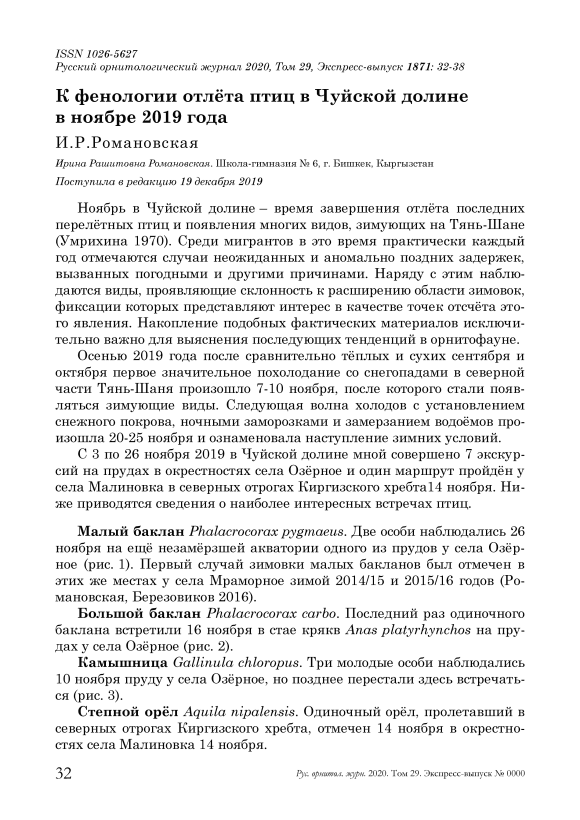 ISSN 1026-5627
Русский орнитологический журнал 2020, Том 29, Экспресс-выпуск 1871: 32-38

К фенологии отлёта птиц в Чуйской долине в ноябре 2019 года

И.Р.Романовская

Ирина Рашитовна Романовская. Школа-гимназия № 6, г. Бишкек, Кыргызстан

Поступила в редакцию 19 декабря 2019

Ноябрь в Чуйской долине – время завершения отлёта последних перелётных птиц и появления многих видов, зимующих на Тянь-Шане (Умрихина 1970). Среди мигрантов в это время практически каждый год отмечаются случаи неожиданных и аномально поздних задержек, вызванных погодными и другими причинами. Наряду с этим наблюдаются виды, проявляющие склонность к расширению области зимовок, фиксации которых представляют интерес в качестве точек отсчёта этого явления. Накопление подобных фактических материалов исключительно важно для выяснения последующих тенденций в орнитофауне.

Осенью 2019 года после сравнительно тёплых и сухих сентября и октября первое значительное похолодание со снегопадами в северной части Тянь-Шаня произошло 7-10 ноября, после которого стали появляться зимующие виды. Следующая волна холодов с установлением снежного покрова, ночными заморозками и замерзанием водоёмов произошла 20-25 ноября и ознаменовала наступление зимних условий.

С 3 по 26 ноября 2019 в Чуйской долине мной совершено 7 экскурсий на прудах в окрестностях села Озёрное и один маршрут пройдён у села Малиновка в северных отрогах Киргизского хребта14 ноября. Ниже приводятся сведения о наиболее интересных встречах птиц.

Малый баклан Phalacrocorax pygmaeus. Две особи наблюдались 26 ноября на ещё незамёрзшей акватории одного из прудов у села Озёрное (рис. 1). Первый случай зимовки малых бакланов был отмечен в этих же местах у села Мраморное зимой 2014/15 и 2015/16 годов (Романовская, Березовиков 2016).

Большой баклан Phalacrocorax carbo. Последний раз одиночного баклана встретили 16 ноября в стае крякв Anas platyrhynchos на прудах у села Озёрное (рис. 2).

Камышница Gallinula chloropus. Три молодые особи наблюдались 10 ноября пруду у села Озёрное, но позднее перестали здесь встречаться (рис. 3).

Степной орёл Aquila nipalensis. Одиночный орёл, пролетавший в северных отрогах Киргизского хребта, отмечен 14 ноября в окрестностях села Малиновка 14 ноября.

32 Рус. орнитол. журн. 2020. Том 29. Экспресс-выпуск № 0000